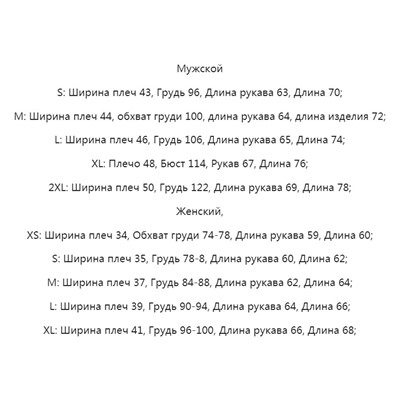 Мужской

S: Ширина плеч 43, Грудь 96, Длина рукава 63, Длина 70;

M: Ширина плеч 44, обхват груди 100, длина рукава 64, длина изделия 72;

L: Ширина плеч 46, Грудь 106, Длина рукава 65, Длина 74;

XL: Плечо 48, Бюст 114, Рукав 67, Длина 76;

2XL: Ширина плеч 50, Грудь 122, Длина рукава 69, Длина 78;

Женский,

XS: Ширина плеч 34, Обхват груди 74-78, Длина рукава 59, Длина 60;

S: Ширина плеч 35, Грудь 78-8, Длина рукава 60, Длина 62;

M: Ширина плеч 37, Грудь 84-88, Длина рукава 62, Длина 64;

L: Ширина плеч 39, Грудь 90-94, Длина рукава 64, Длина 66;

XL: Ширина плеч 41, Грудь 96-100, Длина рукава 66, Длина 68;